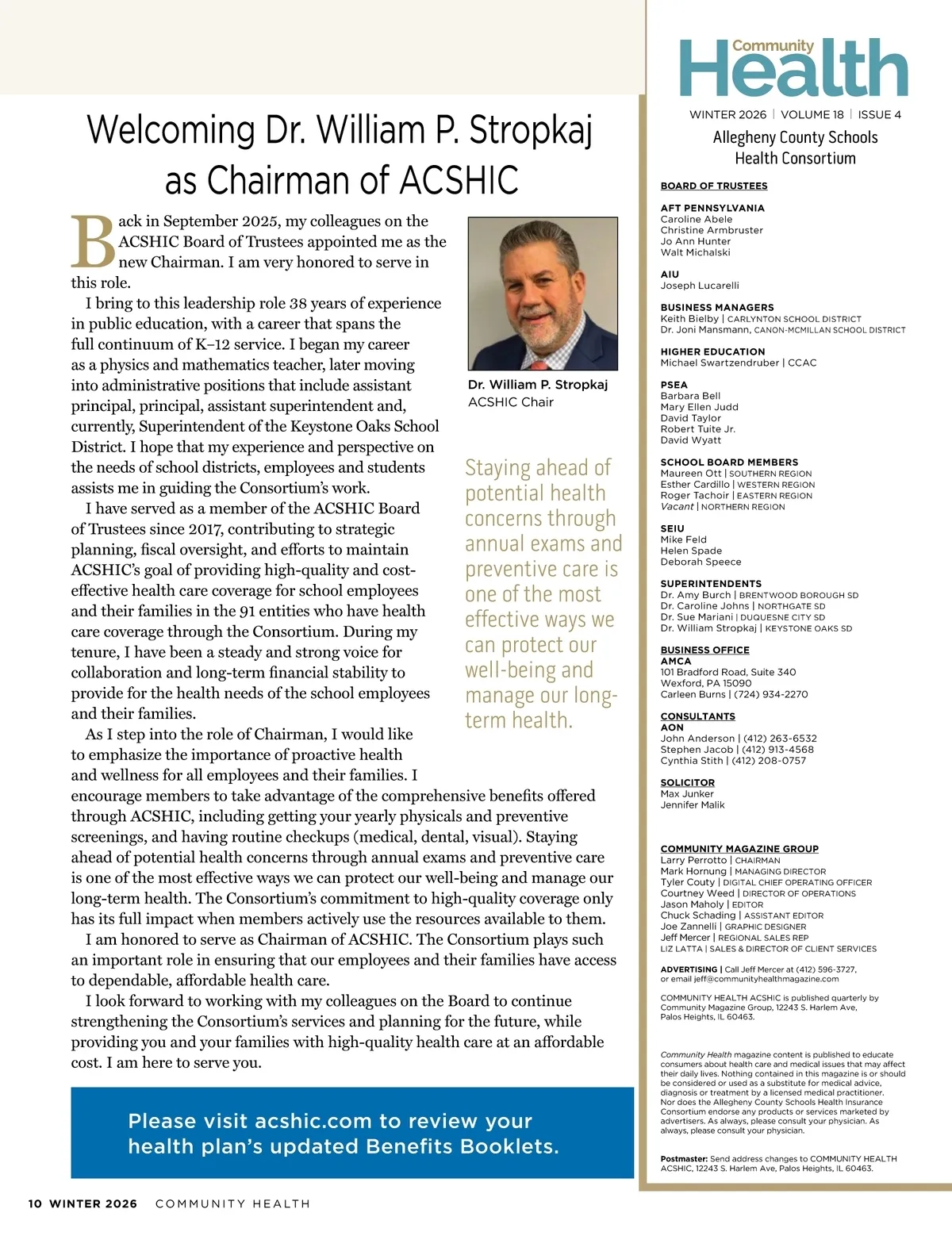 Welcoming Dr. William P. Stropkaj as Chairman of ACSHIC

Back in September 2025, my colleagues on the ACSHIC Board of Trustees appointed me as the new Chairman. I am very honored to serve in this role.

I bring to this leadership role 38 years of experience in public education, with a career that spans the full continuum of K–12 service. I began my career as a physics and mathematics teacher, later moving into administrative positions that include assistant principal, principal, assistant superintendent and, currently, Superintendent of the Keystone Oaks School District. I hope that my experience and perspective on the needs of school districts, employees and students assists me in guiding the Consortium's work.

I have served as a member of the ACSHIC Board of Trustees since 2017, contributing to strategic planning, fiscal oversight, and efforts to maintain ACSHIC's goal of providing high-quality and cost-effective health care coverage for school employees and their families in the 91 entities who have health care coverage through the Consortium. During my tenure, I have been a steady and strong voice for collaboration and long-term financial stability to provide for the health needs of the school employees and their families.

As I step into the role of Chairman, I would like to emphasize the importance of proactive health and wellness for all employees and their families. I encourage members to take advantage of the comprehensive benefits offered through ACSHIC, including getting your yearly physicals and preventive screenings, and having routine checkups (medical, dental, visual). Staying ahead of potential health concerns through annual exams and preventive care is one of the most effective ways we can protect our well-being and manage our long-term health. The Consortium's commitment to high-quality coverage only has its full impact when members actively use the resources available to them.

I am honored to serve as Chairman of ACSHIC. The Consortium plays such an important role in ensuring that our employees and their families have access to dependable, affordable health care.

I look forward to working with my colleagues on the Board to continue strengthening the Consortium's services and planning for the future, while providing you and your families with high-quality health care at an affordable cost. I am here to serve you.

Dr. William P. Stropkaj
ACSHIC Chair

Staying ahead of potential health concerns through annual exams and preventive care is one of the most effective ways we can protect our well-being and manage our long-term health.

Please visit acshic.com to review your health plan's updated Benefits Booklets.

10 WINTER 2026 COMMUNITY HEALTH

Community Health
WINTER 2026 | VOLUME 18 | ISSUE 4
Allegheny County Schools Health Consortium

BOARD OF TRUSTEES

AFT PENNSYLVANIA
Caroline Abele
Christine Armbruster
Jo Ann Hunter
Walt Michalski

AIU
Joseph Lucarelli

BUSINESS MANAGERS
Keith Bielby | CARLYNTON SCHOOL DISTRICT
Dr. Joni Mansmann, CANON-MCMILLAN SCHOOL DISTRICT

HIGHER EDUCATION
Michael Swartzendruber | CCAC

PSEA
Barbara Bell
Mary Ellen Judd
David Taylor
Robert Tuite Jr.
David Wyatt

SCHOOL BOARD MEMBERS
Maureen Ott | SOUTHERN REGION
Esther Cardillo | WESTERN REGION
Roger Tachoir | EASTERN REGION
Vacant | NORTHERN REGION

SEIU
Mike Feld
Helen Spade
Deborah Speece

SUPERINTENDENTS
Dr. Amy Burch | BRENTWOOD BOROUGH SD
Dr. Caroline Johns | NORTHGATE SD
Dr. Sue Mariani | DUQUESNE CITY SD
Dr. William Stropkaj | KEYSTONE OAKS SD

BUSINESS OFFICE
AMCA
101 Bradford Road, Suite 340
Wexford, PA 15090
Carleen Burns | (724) 934-2270

CONSULTANTS
AON
John Anderson | (412) 263-6532
Stephen Jacob | (412) 913-4568
Cynthia Stith | (412) 208-0757

SOLICITOR
Max Junker
Jennifer Malik

COMMUNITY MAGAZINE GROUP
Larry Perrotto | CHAIRMAN
Mark Hornung | MANAGING DIRECTOR
Tyler Couty | DIGITAL CHIEF OPERATING OFFICER
Courtney Weed | DIRECTOR OF OPERATIONS
Jason Maholy | EDITOR
Chuck Schading | ASSISTANT EDITOR
Joe Zannelli | GRAPHIC DESIGNER
Jeff Mercer | REGIONAL SALES REP
LIZ LATTA | SALES & DIRECTOR OF CLIENT SERVICES

ADVERTISING | Call Jeff Mercer at (412) 596-3727, or email jeff@communityhealthmagazine.com

COMMUNITY HEALTH ACSHIC is published quarterly by Community Magazine Group, 12243 S. Harlem Ave, Palos Heights, IL 60463.

Community Health magazine content is published to educate consumers about health care and medical issues that may affect their daily lives. Nothing contained in this magazine is or should be considered or used as a substitute for medical advice, diagnosis or treatment by a licensed medical practitioner. Nor does the Allegheny County Schools Health Insurance Consortium endorse any products or services marketed by advertisers. As always, please consult your physician. As always, please consult your physician.

Postmaster: Send address changes to COMMUNITY HEALTH ACSHIC, 12243 S. Harlem Ave, Palos Heights, IL 60463.